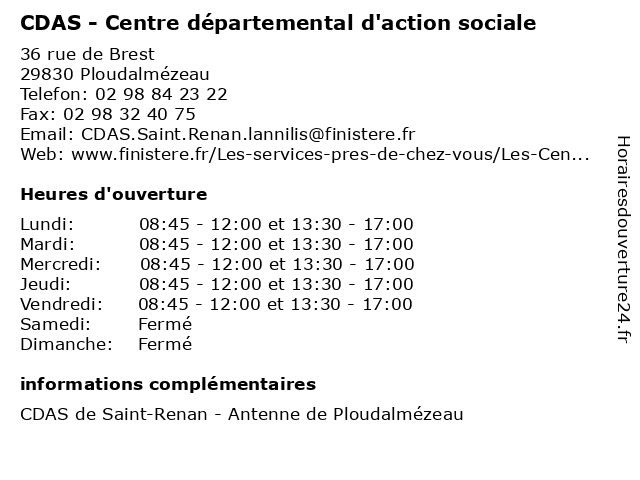 CDAS - Centre départemental d'action sociale

36 rue de Brest
29830 Ploudalmézeau
Telefon: 02 98 84 23 22
Fax: 02 98 32 40 75
Email: CDAS.Saint.Renan.lannilis@finistere.fr
Web: www.finistere.fr/Les-services-pres-de-chez-vous/Les-Cen...

Heures d'ouverture

| | |
|---|---|
| Lundi: | 08:45 - 12:00 et 13:30 - 17:00 |
| Mardi: | 08:45 - 12:00 et 13:30 - 17:00 |
| Mercredi: | 08:45 - 12:00 et 13:30 - 17:00 |
| Jeudi: | 08:45 - 12:00 et 13:30 - 17:00 |
| Vendredi: | 08:45 - 12:00 et 13:30 - 17:00 |
| Samedi: | Fermé |
| Dimanche: | Fermé |

informations complémentaires

CDAS de Saint-Renan - Antenne de Ploudalmézeau

Horairesdouverture24.fr